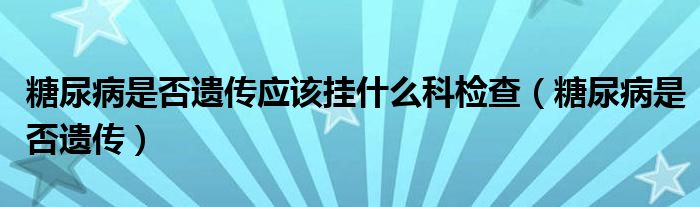 糖尿病是否遗传应该挂什么科检查（糖尿病是否遗传）